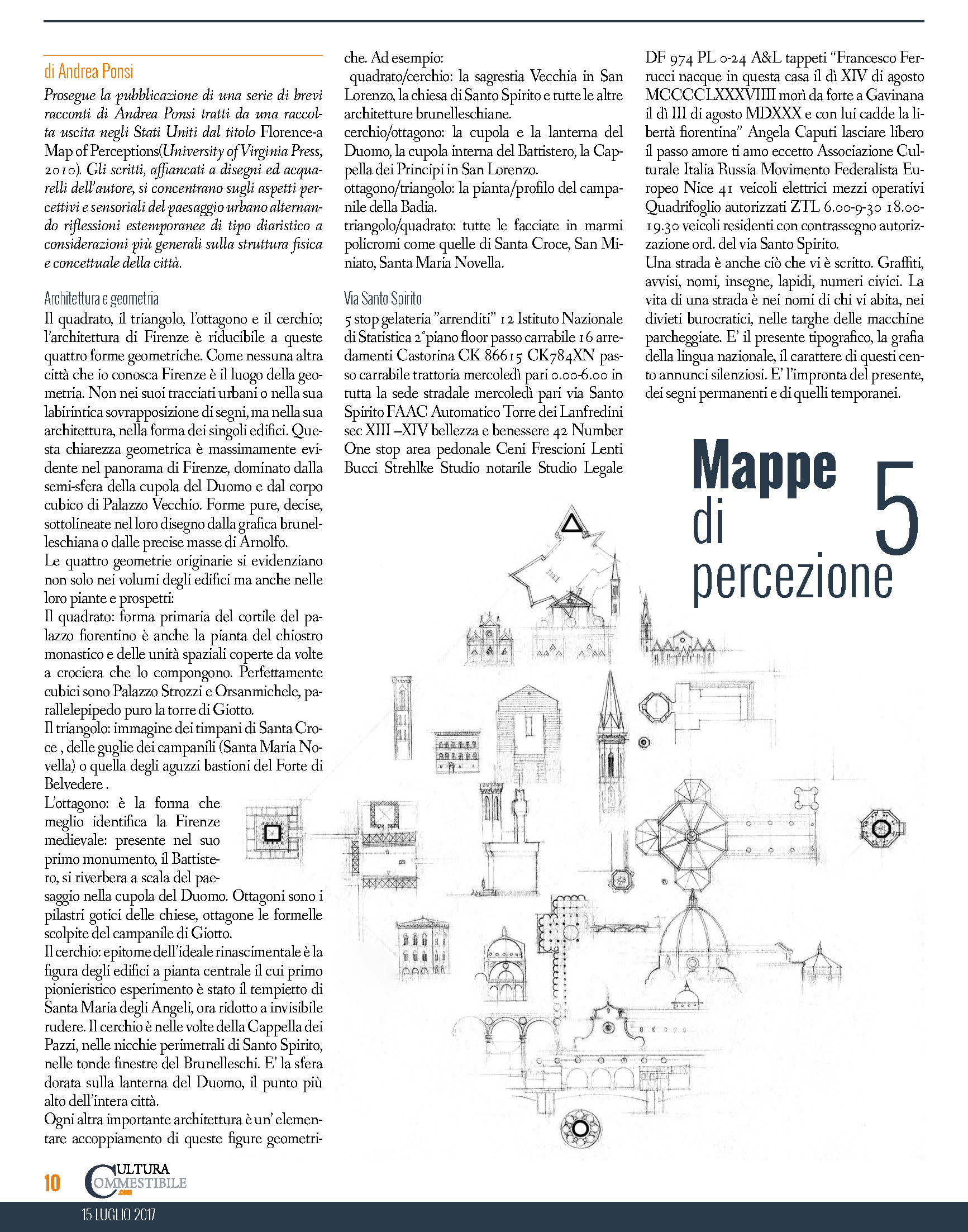 di Andrea Ponsi

Prosegue la pubblicazione di una serie di brevi racconti di Andrea Ponsi tratti da una raccolta uscita negli Stati Uniti dal titolo Florence-a Map of Perceptions(University of Virginia Press, 2010). Gli scritti, affiancati a disegni ed acquarelli dell'autore, si concentrano sugli aspetti percettivi e sensoriali del paesaggio urbano alternando riflessioni estemporanee di tipo diaristico a considerazioni più generali sulla struttura fisica e concettuale della città.

Architettura e geometria

Il quadrato, il triangolo, l'ottagono e il cerchio; l'architettura di Firenze è riducibile a queste quattro forme geometriche. Come nessuna altra città che io conosca Firenze è il luogo della geometria. Non nei suoi tracciati urbani o nella sua labirintica sovrapposizione di segni, ma nella sua architettura, nella forma dei singoli edifici. Questa chiarezza geometrica è massimamente evidente nel panorama di Firenze, dominato dalla semi-sfera della cupola del Duomo e dal corpo cubico di Palazzo Vecchio. Forme pure, decise, sottolineate nel loro disegno dalla grafica brunelleschiana o dalle precise masse di Arnolfo.

Le quattro geometrie originarie si evidenziano non solo nei volumi degli edifici ma anche nelle loro piante e prospetti:

Il quadrato: forma primaria del cortile del palazzo fiorentino è anche la pianta del chiostro monastico e delle unità spaziali coperte da volte a crociera che lo compongono. Perfettamente cubici sono Palazzo Strozzi e Orsanmichele, parallelepipedo puro la torre di Giotto.

Il triangolo: immagine dei timpani di Santa Croce , delle guglie dei campanili (Santa Maria Novella) o quella degli aguzzi bastioni del Forte di Belvedere .

L'ottagono: è la forma che meglio identifica la Firenze medievale: presente nel suo primo monumento, il Battistero, si riverbera a scala del paesaggio nella cupola del Duomo. Ottagoni sono i pilastri gotici delle chiese, ottagone le formelle scolpite del campanile di Giotto.

Il cerchio: epitome dell'ideale rinascimentale è la figura degli edifici a pianta centrale il cui primo pionieristico esperimento è stato il tempietto di Santa Maria degli Angeli, ora ridotto a invisibile rudere. Il cerchio è nelle volte della Cappella dei Pazzi, nelle nicchie perimetrali di Santo Spirito, nelle tonde finestre del Brunelleschi. E' la sfera dorata sulla lanterna del Duomo, il punto più alto dell'intera città.

Ogni altra importante architettura è un' elementare accoppiamento di queste figure geometriche. Ad esempio:

quadrato/cerchio: la sagrestia Vecchia in San Lorenzo, la chiesa di Santo Spirito e tutte le altre architetture brunelleschiane.

cerchio/ottagono: la cupola e la lanterna del Duomo, la cupola interna del Battistero, la Cappella dei Principi in San Lorenzo.

ottagono/triangolo: la pianta/profilo del campanile della Badia.

triangolo/quadrato: tutte le facciate in marmi policromi come quelle di Santa Croce, San Miniato, Santa Maria Novella.

Via Santo Spirito

5 stop gelateria "arrenditi" 12 Istituto Nazionale di Statistica 2°piano floor passo carrabile 16 arredamenti Castorina CK 86615 CK784XN passo carrabile trattoria mercoledì pari 0.00-6.00 in tutta la sede stradale mercoledì pari via Santo Spirito FAAC Automatico Torre dei Lanfredini sec XIII –XIV bellezza e benessere 42 Number One stop area pedonale Ceni Frescioni Lenti Bucci Strehlke Studio notarile Studio Legale DF 974 PL 0-24 A&L tappeti "Francesco Ferrucci nacque in questa casa il dì XIV di agosto MCCCCLXXXVIIII morì da forte a Gavinana il dì III di agosto MDXXX e con lui cadde la libertà fiorentina" Angela Caputi lasciare libero il passo amore ti amo eccetto Associazione Culturale Italia Russia Movimento Federalista Europeo Nice 41 veicoli elettrici mezzi operativi Quadrifoglio autorizzati ZTL 6.00-9-30 18.00-19.30 veicoli residenti con contrassegno autorizzazione ord. del via Santo Spirito.

Una strada è anche ciò che vi è scritto. Graffiti, avvisi, nomi, insegne, lapidi, numeri civici. La vita di una strada è nei nomi di chi vi abita, nei divieti burocratici, nelle targhe delle macchine parcheggiate. E' il presente tipografico, la grafia della lingua nazionale, il carattere di questi cento annunci silenziosi. E' l'impronta del presente, dei segni permanenti e di quelli temporanei.

Mappe di percezione 5

10 CULTURA COMMESTIBILE .com

15 LUGLIO 2017